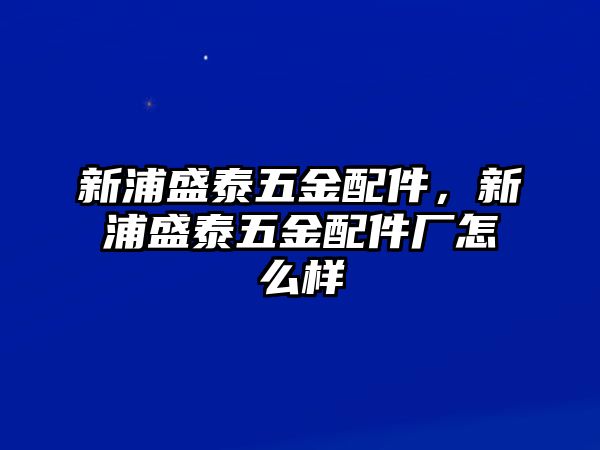 新浦盛泰五金配件，新浦盛泰五金配件厂怎么样